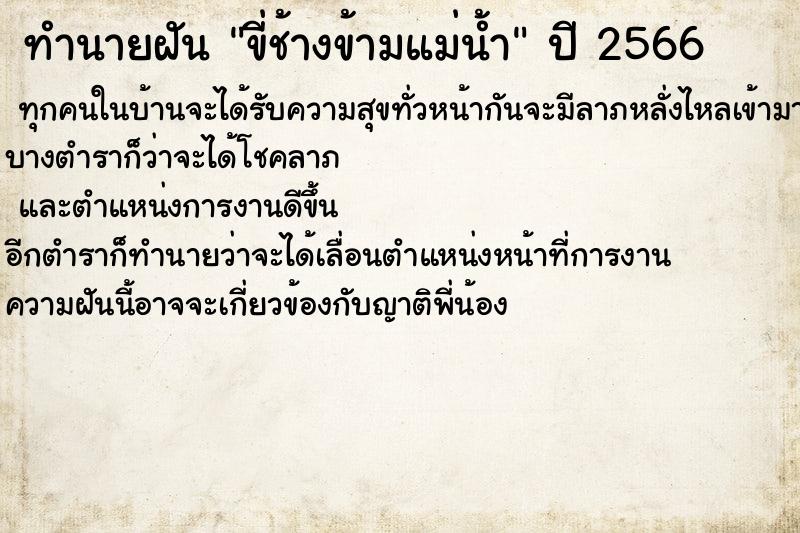 ทำนายฝัน "ขี่ช้างข้ามแม่น้ำ" ปี 2566

ทุกคนในบ้านจะได้รับความสุขทั่วหน้ากันจะมีลาภหลั่งไหลเข้ามา

บางตำราก็ว่าจะได้โชคลาภ

และตำแหน่งการงานดีขึ้น

อีกตำราก็ทำนายว่าจะได้เลื่อนตำแหน่งหน้าที่การงาน

ความฝันนี้อาจจะเกี่ยวข้องกับญาติพี่น้อง